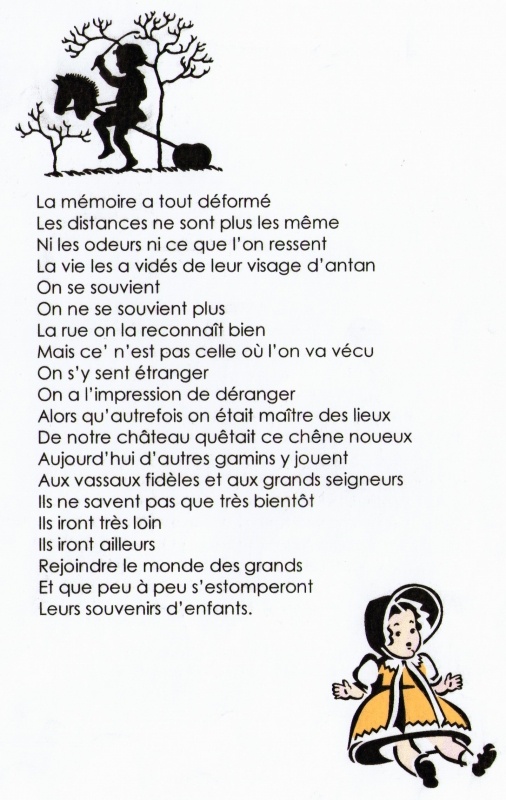 La mémoire a tout déformé
Les distances ne sont plus les même
Ni les odeurs ni ce que l'on ressent
La vie les a vidés de leur visage d'antan
On se souvient
On ne se souvient plus
La rue on la reconnaît bien
Mais ce' n'est pas celle où l'on va vécu
On s'y sent étranger
On a l'impression de déranger
Alors qu'autrefois on était maître des lieux
De notre château quêtait ce chêne noueux
Aujourd'hui d'autres gamins y jouent
Aux vassaux fidèles et aux grands seigneurs
Ils ne savent pas que très bientôt
Ils iront très loin
Ils iront ailleurs
Rejoindre le monde des grands
Et que peu à peu s'estomperont
Leurs souvenirs d'enfants.